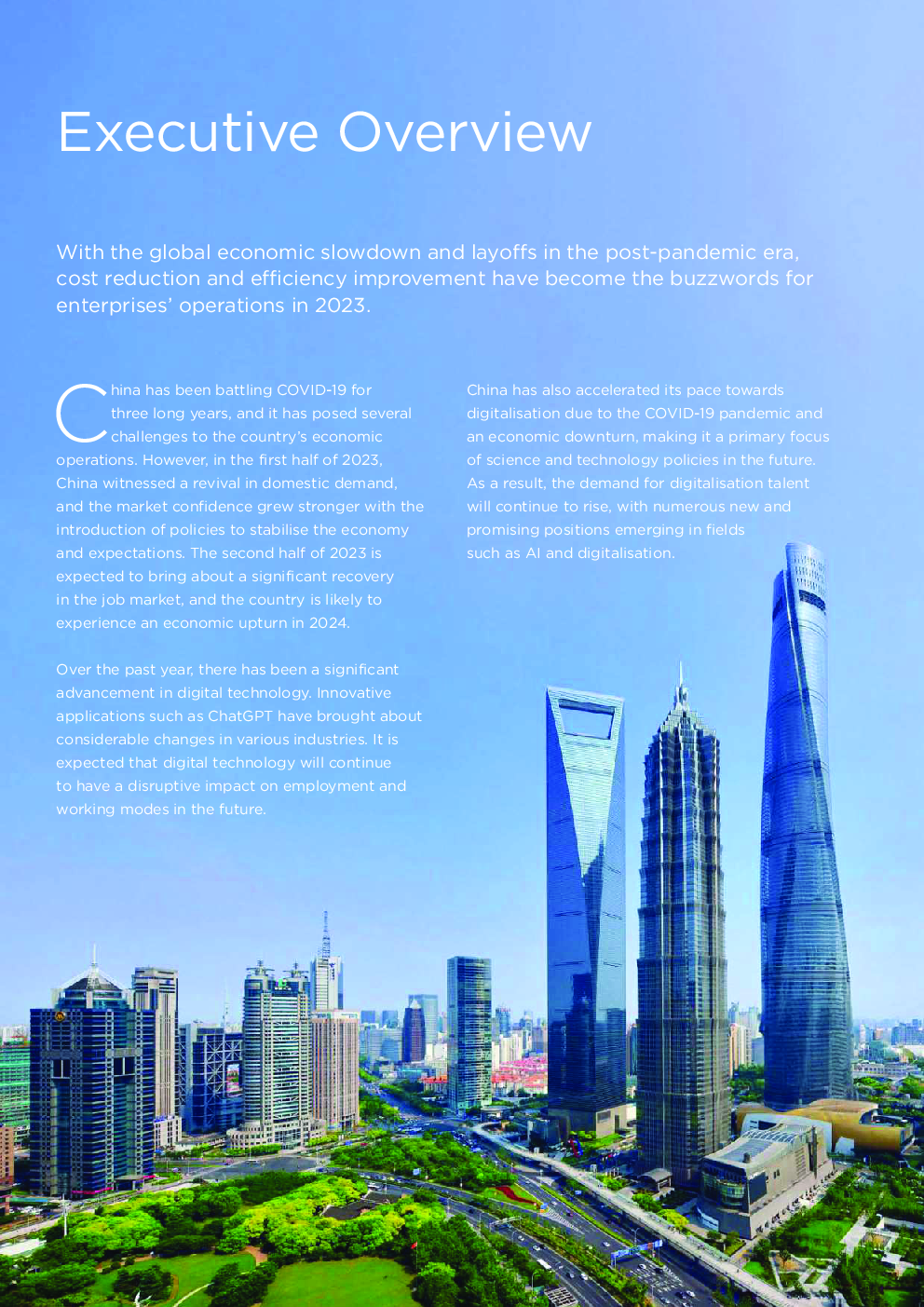 Executive Overview

With the global economic slowdown and layoffs in the post-pandemic era, cost reduction and efficiency improvement have become the buzzwords for enterprises' operations in 2023.

China has been battling COVID-19 for three long years, and it has posed several challenges to the country's economic operations. However, in the first half of 2023, China witnessed a revival in domestic demand, and the market confidence grew stronger with the introduction of policies to stabilise the economy and expectations. The second half of 2023 is expected to bring about a significant recovery in the job market, and the country is likely to experience an economic upturn in 2024.

Over the past year, there has been a significant advancement in digital technology. Innovative applications such as ChatGPT have brought about considerable changes in various industries. It is expected that digital technology will continue to have a disruptive impact on employment and working modes in the future.

China has also accelerated its pace towards digitalisation due to the COVID-19 pandemic and an economic downturn, making it a primary focus of science and technology policies in the future. As a result, the demand for digitalisation talent will continue to rise, with numerous new and promising positions emerging in fields such as AI and digitalisation.